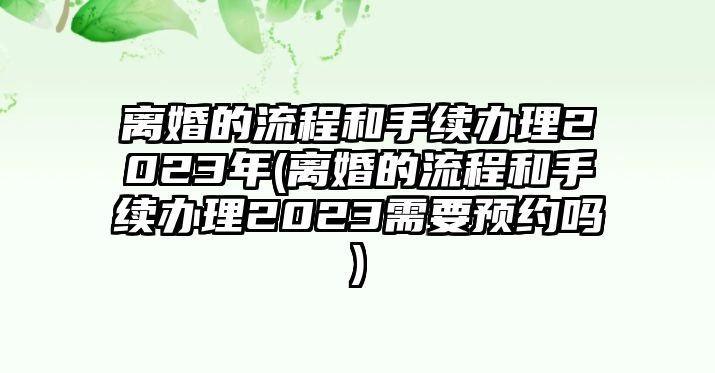 离婚的流程和手续办理2023年(离婚的流程和手续办理2023需要预约吗)